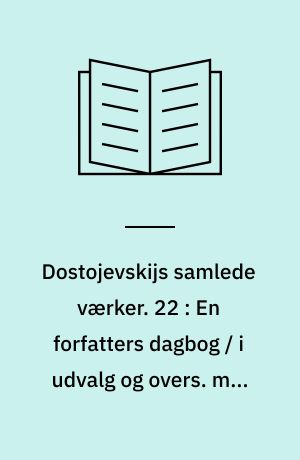 Dostojevskijs samlede værker. 22 : En forfatters dagbog / i udvalg og overs. m...